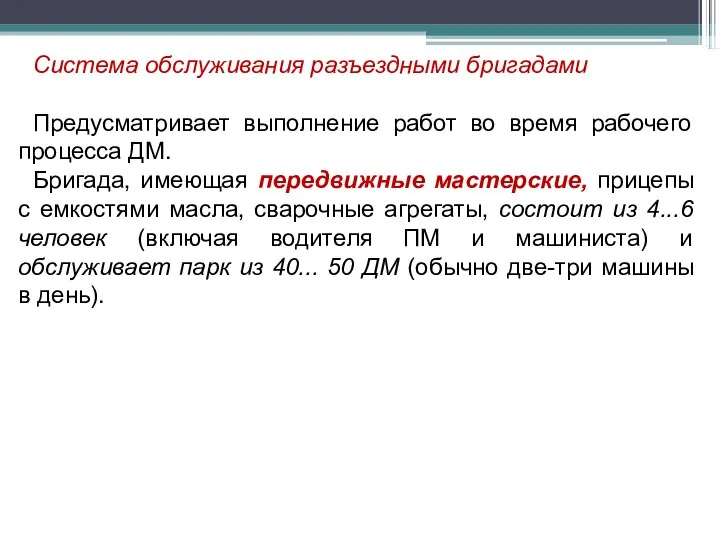 Система обслуживания разъездными бригадами

Предусматривает выполнение работ во время рабочего процесса ДМ.

Бригада, имеющая передвижные мастерские, прицепы с емкостями масла, сварочные агрегаты, состоит из 4...6 человек (включая водителя ПМ и машиниста) и обслуживает парк из 40... 50 ДМ (обычно две-три машины в день).